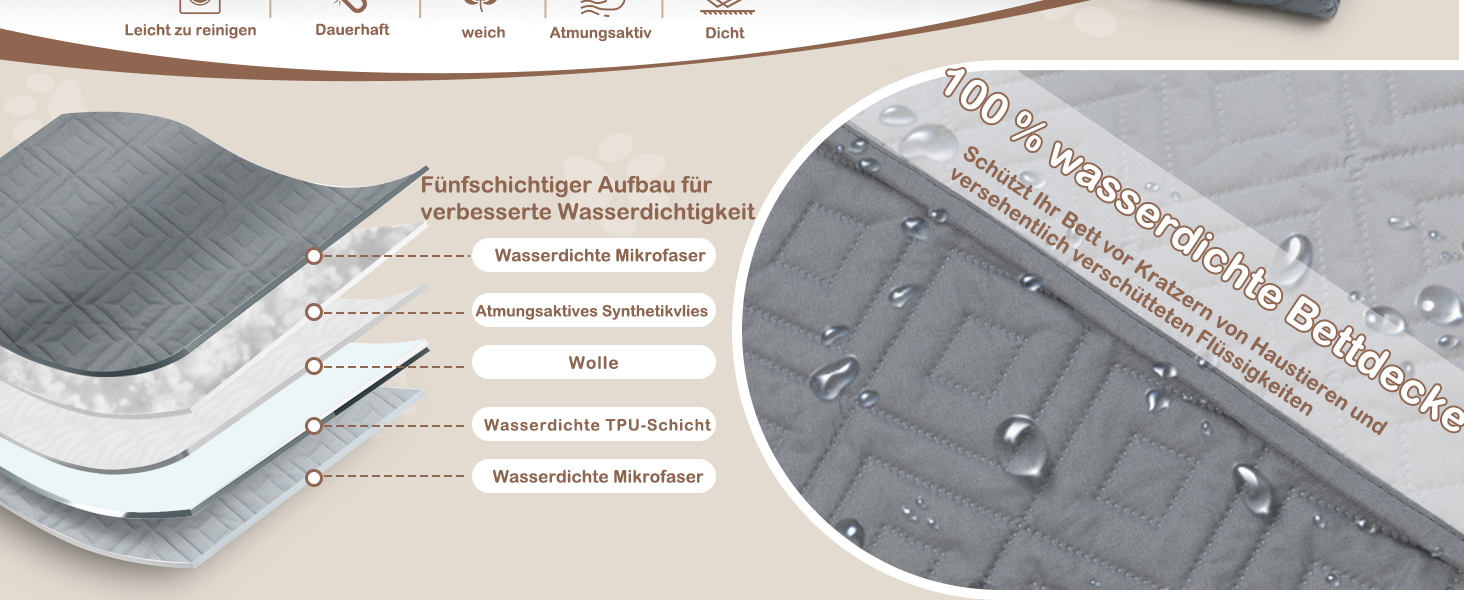 Leicht zu reinigen
Dauerhaft
weich
Atmungsaktiv
Dicht

Fünfschichtiger Aufbau für verbesserte Wasserdichtigkeit

Wasserdichte Mikrofaser
Atmungsaktives Synthetikvlies
Wolle
Wasserdichte TPU-Schicht
Wasserdichte Mikrofaser

100 % wasserdichte Bettdecke
Schützt Ihr Bett vor Kratzern von Haustieren und versehentlich verschütteten Flüssigkeiten